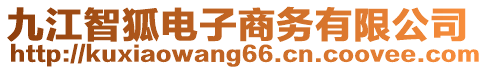 九江智狐电子商务有限公司
http://kuxiaowang66.cn.coovee.com